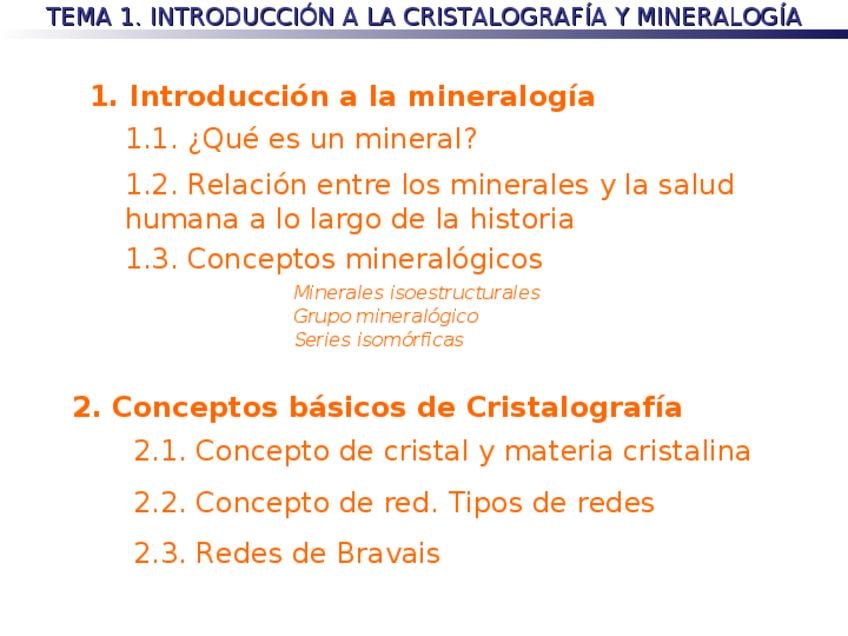 TEMA 1. INTRODUCCIÓN A LA CRISTALOGRAFÍA Y MINERALOGÍA

1. Introducción a la mineralogía

1.1. ¿Qué es un mineral?

1.2. Relación entre los minerales y la salud humana a lo largo de la historia

1.3. Conceptos mineralógicos

Minerales isoestructurales
Grupo mineralógico
Series isomórficas

2. Conceptos básicos de Cristalografía

2.1. Concepto de cristal y materia cristalina

2.2. Concepto de red. Tipos de redes

2.3. Redes de Bravais